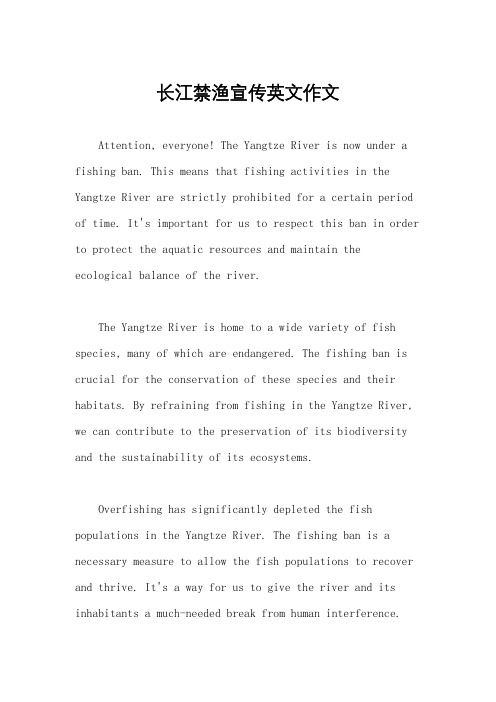 长江禁渔宣传英文作文

Attention, everyone! The Yangtze River is now under a fishing ban. This means that fishing activities in the Yangtze River are strictly prohibited for a certain period of time. It's important for us to respect this ban in order to protect the aquatic resources and maintain the ecological balance of the river.

The Yangtze River is home to a wide variety of fish species, many of which are endangered. The fishing ban is crucial for the conservation of these species and their habitats. By refraining from fishing in the Yangtze River, we can contribute to the preservation of its biodiversity and the sustainability of its ecosystems.

Overfishing has significantly depleted the fish populations in the Yangtze River. The fishing ban is a necessary measure to allow the fish populations to recover and thrive. It's a way for us to give the river and its inhabitants a much-needed break from human interference.